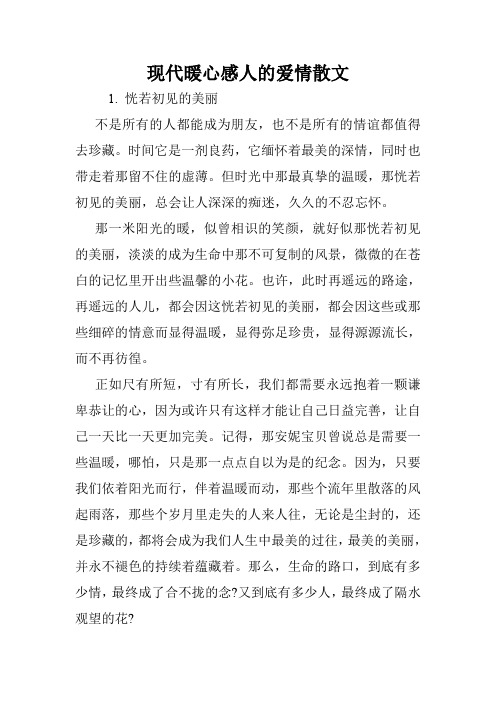 现代暖心感人的爱情散文

1. 恍若初见的美丽

不是所有的人都能成为朋友，也不是所有的情谊都值得去珍藏。时间它是一剂良药，它缅怀着最美的深情，同时也带走着那留不住的虚薄。但时光中那最真挚的温暖，那恍若初见的美丽，总会让人深深的痴迷，久久的不忍忘怀。

那一米阳光的暖，似曾相识的笑颜，就好似那恍若初见的美丽，淡淡的成为生命中那不可复制的风景，微微的在苍白的记忆里开出些温馨的小花。也许，此时再遥远的路途，再遥远的人儿，都会因这恍若初见的美丽，都会因这些或那些细碎的情意而显得温暖，显得弥足珍贵，显得源源流长，而不再彷徨。

正如尺有所短，寸有所长，我们都需要永远抱着一颗谦卑恭让的心，因为或许只有这样才能让自己日益完善，让自己一天比一天更加完美。记得，那安妮宝贝曾说总是需要一些温暖，哪怕，只是那一点点自以为是的纪念。因为，只要我们依着阳光而行，伴着温暖而动，那些个流年里散落的风起雨落，那些个岁月里走失的人来人往，无论是尘封的，还是珍藏的，都将会成为我们人生中最美的过往，最美的美丽，并永不褪色的持续着蕴藏着。那么，生命的路口，到底有多少情，最终成了合不拢的念?又到底有多少人，最终成了隔水观望的花?